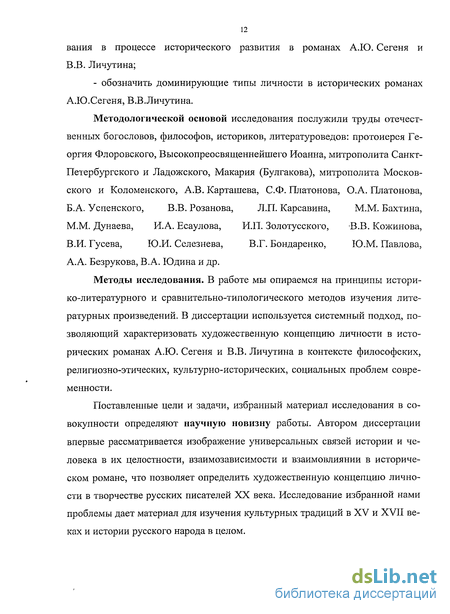 12

вания в процессе исторического развития в романах А.Ю. Сегеня и В.В. Личутина;

- обозначить доминирующие типы личности в исторических романах А.Ю.Сегеня, В.В.Личутина.

Методологической основой исследования послужили труды отечественных богословов, философов, историков, литературоведов: протоиерея Георгия Флоровского, Высокопреосвященнейшего Иоанна, митрополита Санкт-Петербургского и Ладожского, Макария (Булгакова), митрополита Московского и Коломенского, А.В. Карташева, С.Ф. Платонова, О.А. Платонова, Б.А. Успенского, В.В. Розанова, Л.П. Карсавина, М.М. Бахтина, М.М. Дунаева, И.А. Есаулова, И.П. Золотусского, В.В. Кожинова, В.И. Гусева, Ю.И. Селезнева, В.Г. Бондаренко, Ю.М. Павлова, А.А. Безрукова, В.А. Юдина и др.

Методы исследования. В работе мы опираемся на принципы историко-литературного и сравнительно-типологического методов изучения литературных произведений. В диссертации используется системный подход, позволяющий характеризовать художественную концепцию личности в исторических романах А.Ю. Сегеня и В.В. Личутина в контексте философских, религиозно-этических, культурно-исторических, социальных проблем современности.

Поставленные цели и задачи, избранный материал исследования в совокупности определяют научную новизну работы. Автором диссертации впервые рассматривается изображение универсальных связей истории и человека в их целостности, взаимозависимости и взаимовлиянии в историческом романе, что позволяет определить художественную концепцию личности в творчестве русских писателей XX века. Исследование избранной нами проблемы дает материал для изучения культурных традиций в XV и XVII веках и истории русского народа в целом.

dsLib.net
библиотека диссертаций